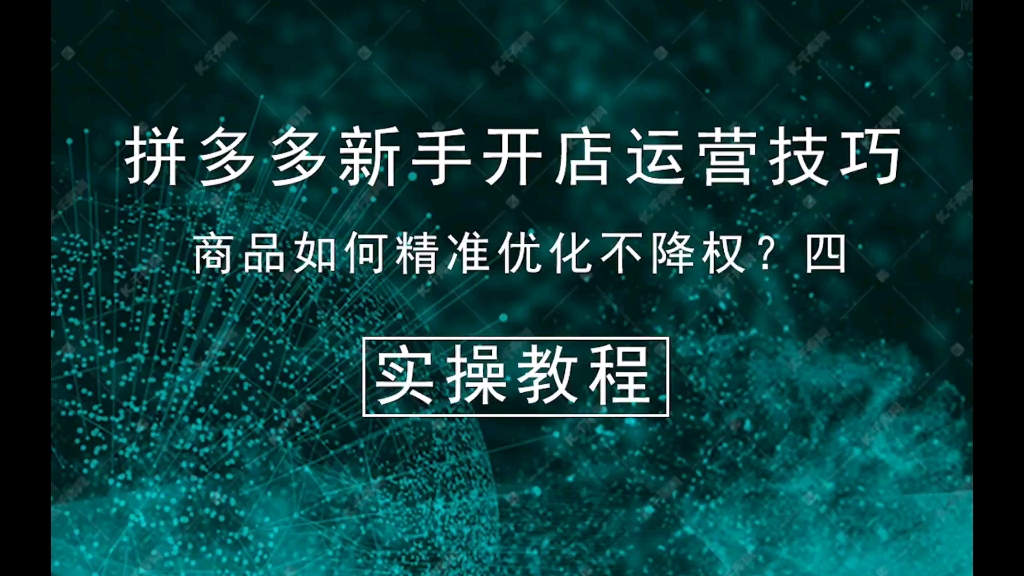 拼多多新手开店运营技巧

商品如何精准优化不降权？四

实操教程